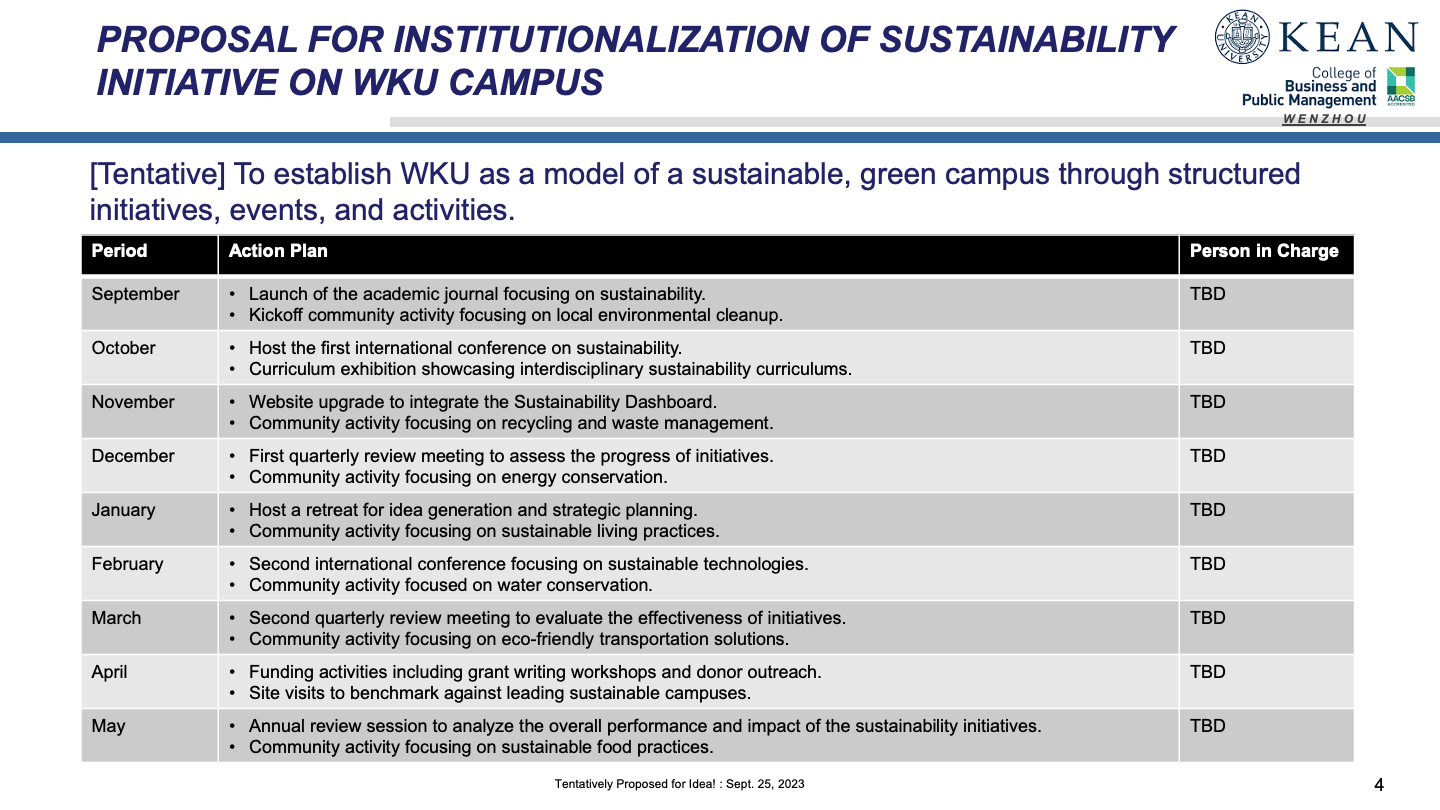 PROPOSAL FOR INSTITUTIONALIZATION OF SUSTAINABILITY INITIATIVE ON WKU CAMPUS

KEAN UNIVERSITY
KEAN
College of Business and Public Management
AACSB ACCREDITED
WENZHOU

[Tentative] To establish WKU as a model of a sustainable, green campus through structured initiatives, events, and activities.

| Period | Action Plan | Person in Charge |
|---|---|---|
| September | • Launch of the academic journal focusing on sustainability. • Kickoff community activity focusing on local environmental cleanup. | TBD |
| October | • Host the first international conference on sustainability. • Curriculum exhibition showcasing interdisciplinary sustainability curriculums. | TBD |
| November | • Website upgrade to integrate the Sustainability Dashboard. • Community activity focusing on recycling and waste management. | TBD |
| December | • First quarterly review meeting to assess the progress of initiatives. • Community activity focusing on energy conservation. | TBD |
| January | • Host a retreat for idea generation and strategic planning. • Community activity focusing on sustainable living practices. | TBD |
| February | • Second international conference focusing on sustainable technologies. • Community activity focused on water conservation. | TBD |
| March | • Second quarterly review meeting to evaluate the effectiveness of initiatives. • Community activity focusing on eco-friendly transportation solutions. | TBD |
| April | • Funding activities including grant writing workshops and donor outreach. • Site visits to benchmark against leading sustainable campuses. | TBD |
| May | • Annual review session to analyze the overall performance and impact of the sustainability initiatives. • Community activity focusing on sustainable food practices. | TBD |

Tentatively Proposed for Idea! : Sept. 25, 2023

4